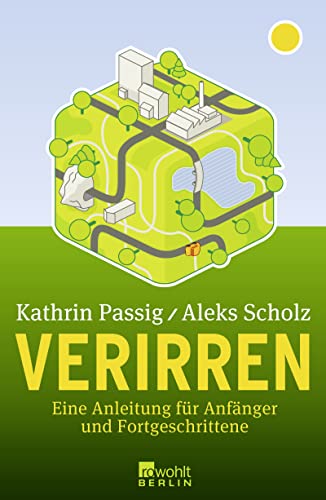 Kathrin Passig / Aleks Scholz

VERIRREN

Eine Anleitung für Anfänger und Fortgeschrittene

rowohlt BERLIN